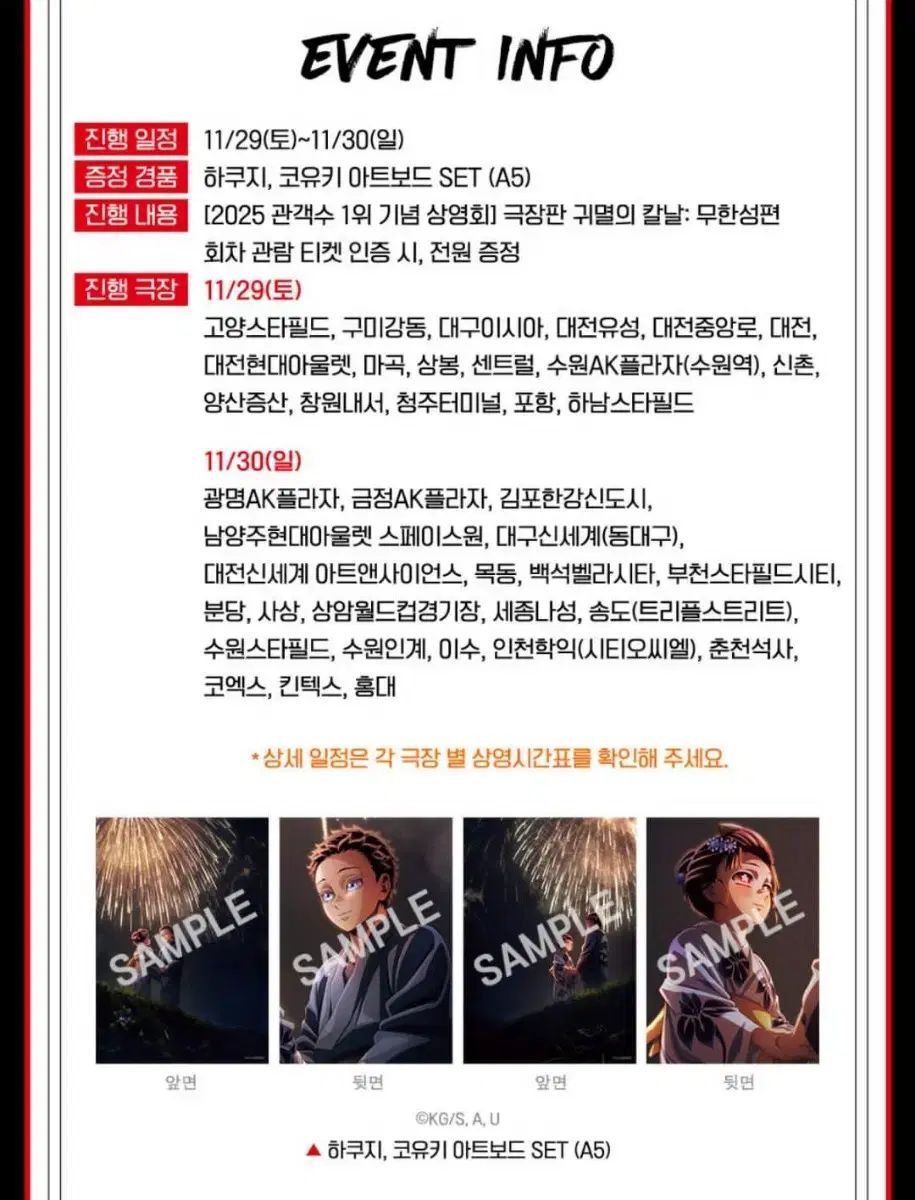 EVENT INFO

진행 일정 11/29(토)~11/30(일)

증정 경품 하쿠지, 코유키 아트보드 SET (A5)

진행 내용 [2025 관객수 1위 기념 상영회] 극장판 귀멸의 칼날: 무한성편 회차 관람 티켓 인증 시, 전원 증정

진행 극장 11/29(토)
고양스타필드, 구미강동, 대구이시아, 대전유성, 대전중앙로, 대전, 대전현대아울렛, 마곡, 상봉, 센트럴, 수원AK플라자(수원역), 신촌, 양산증산, 창원내서, 청주터미널, 포항, 하남스타필드

11/30(일)
광명AK플라자, 금정AK플라자, 김포한강신도시, 남양주현대아울렛 스페이스원, 대구신세계(동대구), 대전신세계 아트앤사이언스, 목동, 백석벨라시타, 부천스타필드시티, 분당, 사상, 상암월드컵경기장, 세종나성, 송도(트리플스트리트), 수원스타필드, 수원인계, 이수, 인천학익(시티오씨엘), 춘천석사, 코엑스, 킨텍스, 홍대

*상세 일정은 각 극장 별 상영시간표를 확인해 주세요.

SAMPLE SAMPLE SAMPLE SAMPLE

앞면 뒷면 앞면 뒷면

©KG/S, A, U

▲ 하쿠지, 코유키 아트보드 SET (A5)